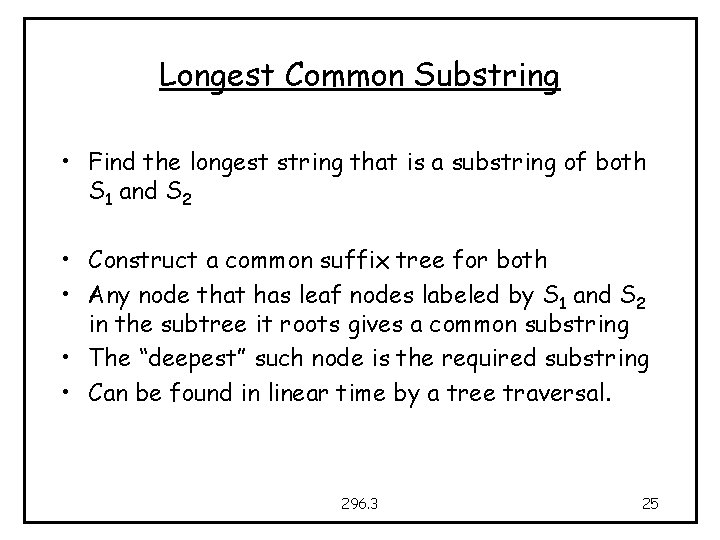 Longest Common Substring

• Find the longest string that is a substring of both $S_1$ and $S_2$

• Construct a common suffix tree for both
• Any node that has leaf nodes labeled by $S_1$ and $S_2$ in the subtree it roots gives a common substring
• The "deepest" such node is the required substring
• Can be found in linear time by a tree traversal.

296.3

25